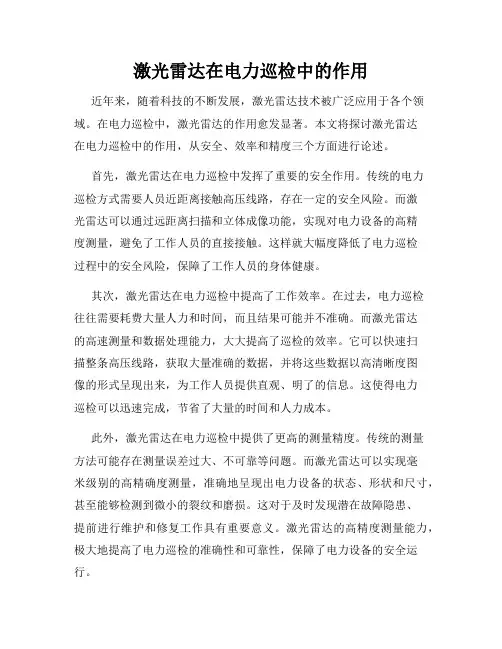 激光雷达在电力巡检中的作用

近年来，随着科技的不断发展，激光雷达技术被广泛应用于各个领域。在电力巡检中，激光雷达的作用愈发显著。本文将探讨激光雷达在电力巡检中的作用，从安全、效率和精度三个方面进行论述。

首先，激光雷达在电力巡检中发挥了重要的安全作用。传统的电力巡检方式需要人员近距离接触高压线路，存在一定的安全风险。而激光雷达可以通过远距离扫描和立体成像功能，实现对电力设备的高精度测量，避免了工作人员的直接接触。这样就大幅度降低了电力巡检过程中的安全风险，保障了工作人员的身体健康。

其次，激光雷达在电力巡检中提高了工作效率。在过去，电力巡检往往需要耗费大量人力和时间，而且结果可能并不准确。而激光雷达的高速测量和数据处理能力，大大提高了巡检的效率。它可以快速扫描整条高压线路，获取大量准确的数据，并将这些数据以高清晰度图像的形式呈现出来，为工作人员提供直观、明了的信息。这使得电力巡检可以迅速完成，节省了大量的时间和人力成本。

此外，激光雷达在电力巡检中提供了更高的测量精度。传统的测量方法可能存在测量误差过大、不可靠等问题。而激光雷达可以实现毫米级别的高精确度测量，准确地呈现出电力设备的状态、形状和尺寸，甚至能够检测到微小的裂纹和磨损。这对于及时发现潜在故障隐患、提前进行维护和修复工作具有重要意义。激光雷达的高精度测量能力，极大地提高了电力巡检的准确性和可靠性，保障了电力设备的安全运行。